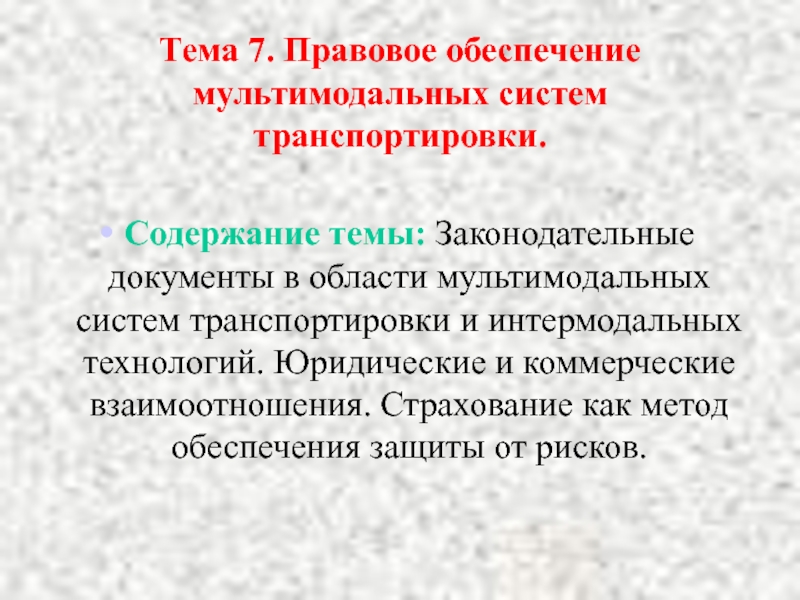 Тема 7. Правовое обеспечение мультимодальных систем транспортировки.

• Содержание темы: Законодательные документы в области мультимодальных систем транспортировки и интермодальных технологий. Юридические и коммерческие взаимоотношения. Страхование как метод обеспечения защиты от рисков.